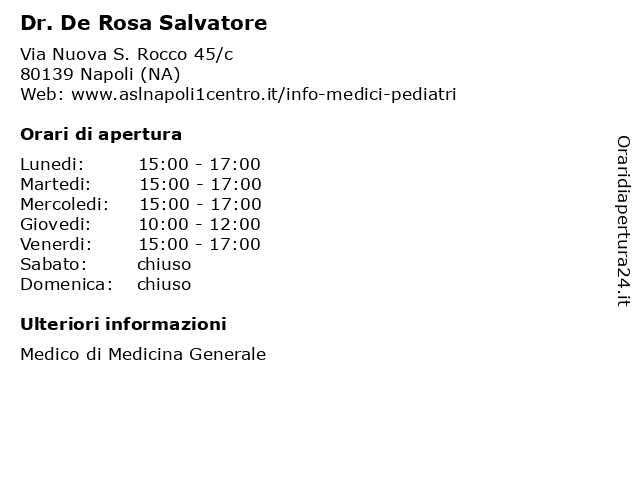 Dr. De Rosa Salvatore

Via Nuova S. Rocco 45/c
80139 Napoli (NA)
Web: www.aslnapoli1centro.it/info-medici-pediatri

Orari di apertura

| Lunedi: | 15:00 - 17:00 |
|---|---|
| Martedi: | 15:00 - 17:00 |
| Mercoledi: | 15:00 - 17:00 |
| Giovedi: | 10:00 - 12:00 |
| Venerdi: | 15:00 - 17:00 |
| Sabato: | chiuso |
| Domenica: | chiuso |

Ulteriori informazioni

Medico di Medicina Generale

Oraridiapertura24.it